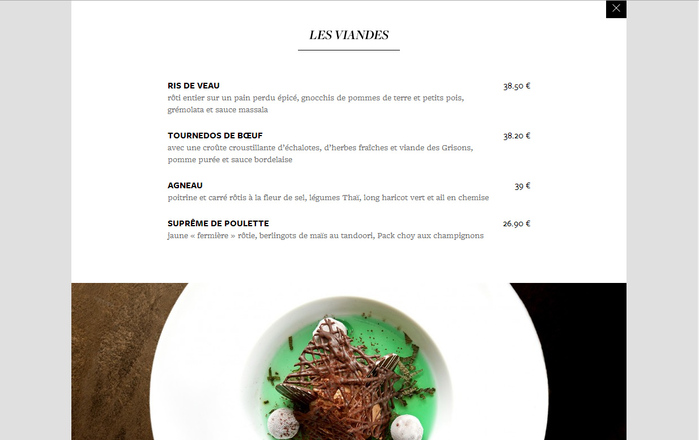 LES VIANDES

RIS DE VEAU 38.50 €
rôti entier sur un pain perdu épicé, gnocchis de pommes de terre et petits pois, grémolata et sauce massala

TOURNEDOS DE BŒUF 38.20 €
avec une croûte croustillante d'échalotes, d'herbes fraîches et viande des Grisons, pomme purée et sauce bordelaise

AGNEAU 39 €
poitrine et carré rôtis à la fleur de sel, légumes Thaï, long haricot vert et ail en chemise

SUPRÊME DE POULETTE 26.90 €
jaune « fermière » rôtie, berlingots de maïs au tandoori, Pack choy aux champignons